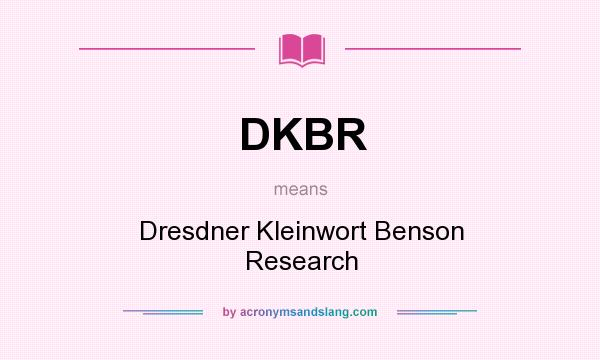 DKBR

means

Dresdner Kleinwort Benson Research

by acronymsandslang.com